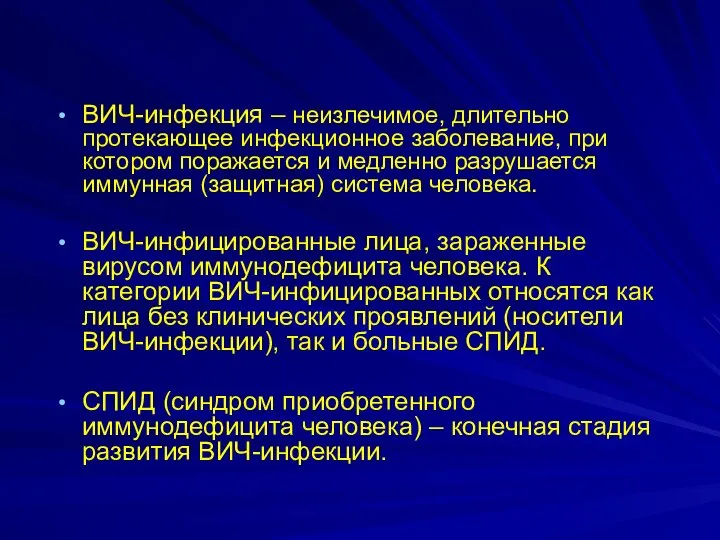 • ВИЧ-инфекция – неизлечимое, длительно протекающее инфекционное заболевание, при котором поражается и медленно разрушается иммунная (защитная) система человека.

• ВИЧ-инфицированные лица, зараженные вирусом иммунодефицита человека. К категории ВИЧ-инфицированных относятся как лица без клинических проявлений (носители ВИЧ-инфекции), так и больные СПИД.

• СПИД (синдром приобретенного иммунодефицита человека) – конечная стадия развития ВИЧ-инфекции.